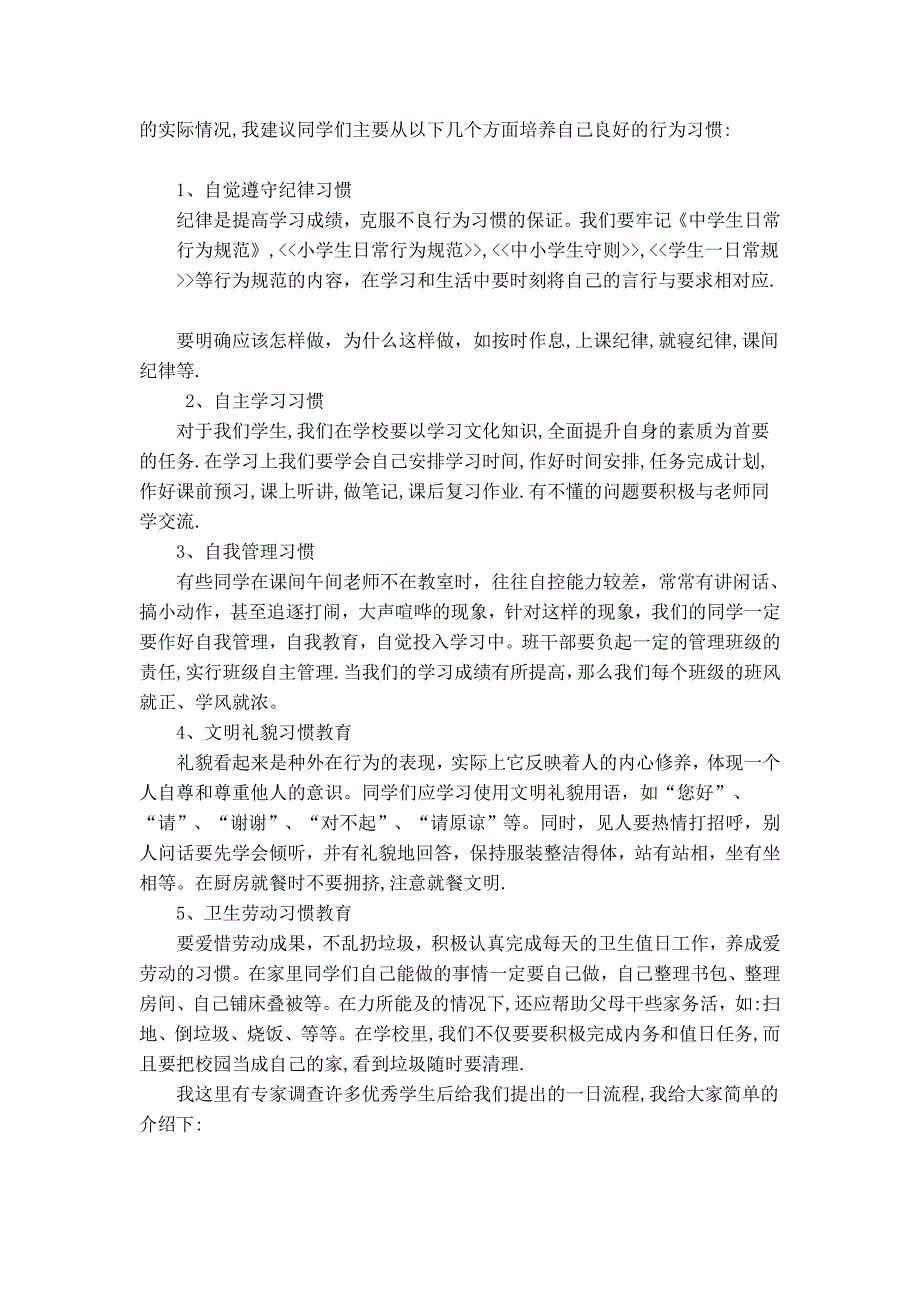 的实际情况,我建议同学们主要从以下几个方面培养自己良好的行为习惯:

1、自觉遵守纪律习惯

纪律是提高学习成绩，克服不良行为习惯的保证。我们要牢记《中学生日常行为规范》,<<小学生日常行为规范>>,<<中小学生守则>>,<<学生一日常规>>等行为规范的内容，在学习和生活中要时刻将自己的言行与要求相对应.

要明确应该怎样做，为什么这样做，如按时作息,上课纪律,就寝纪律,课间纪律等.

2、自主学习习惯

对于我们学生,我们在学校要以学习文化知识,全面提升自身的素质为首要的任务.在学习上我们要学会自己安排学习时间,作好时间安排,任务完成计划,作好课前预习,课上听讲,做笔记,课后复习作业.有不懂的问题要积极与老师同学交流.

3、自我管理习惯

有些同学在课间午间老师不在教室时，往往自控能力较差，常常有讲闲话、搞小动作，甚至追逐打闹，大声喧哗的现象，针对这样的现象，我们的同学一定要作好自我管理，自我教育，自觉投入学习中。班干部要负起一定的管理班级的责任,实行班级自主管理.当我们的学习成绩有所提高，那么我们每个班级的班风就正、学风就浓。

4、文明礼貌习惯教育

礼貌看起来是种外在行为的表现，实际上它反映着人的内心修养，体现一个人自尊和尊重他人的意识。同学们应学习使用文明礼貌用语，如“您好”、“请”、“谢谢”、“对不起”、“请原谅”等。同时，见人要热情打招呼，别人问话要先学会倾听，并有礼貌地回答，保持服装整洁得体，站有站相，坐有坐相等。在厨房就餐时不要拥挤,注意就餐文明.

5、卫生劳动习惯教育

要爱惜劳动成果，不乱扔垃圾，积极认真完成每天的卫生值日工作，养成爱劳动的习惯。在家里同学们自己能做的事情一定要自己做，自己整理书包、整理房间、自己铺床叠被等。在力所能及的情况下,还应帮助父母干些家务活，如:扫地、倒垃圾、烧饭、等等。在学校里,我们不仅要要积极完成内务和值日任务,而且要把校园当成自己的家,看到垃圾随时要清理.

我这里有专家调查许多优秀学生后给我们提出的一日流程,我给大家简单的介绍下: